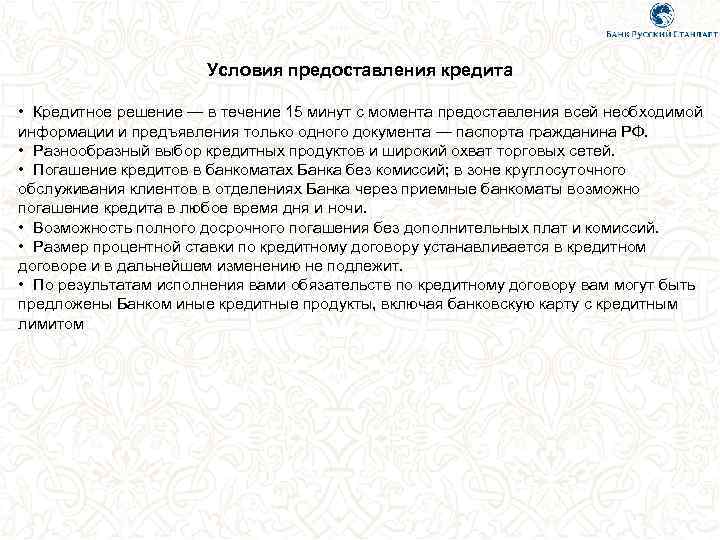 БАНК РУССКИЙ СТАНДАРТ

Условия предоставления кредита

• Кредитное решение — в течение 15 минут с момента предоставления всей необходимой информации и предъявления только одного документа — паспорта гражданина РФ.
• Разнообразный выбор кредитных продуктов и широкий охват торговых сетей.
• Погашение кредитов в банкоматах Банка без комиссий; в зоне круглосуточного обслуживания клиентов в отделениях Банка через приемные банкоматы возможно погашение кредита в любое время дня и ночи.
• Возможность полного досрочного погашения без дополнительных плат и комиссий.
• Размер процентной ставки по кредитному договору устанавливается в кредитном договоре и в дальнейшем изменению не подлежит.
• По результатам исполнения вами обязательств по кредитному договору вам могут быть предложены Банком иные кредитные продукты, включая банковскую карту с кредитным лимитом